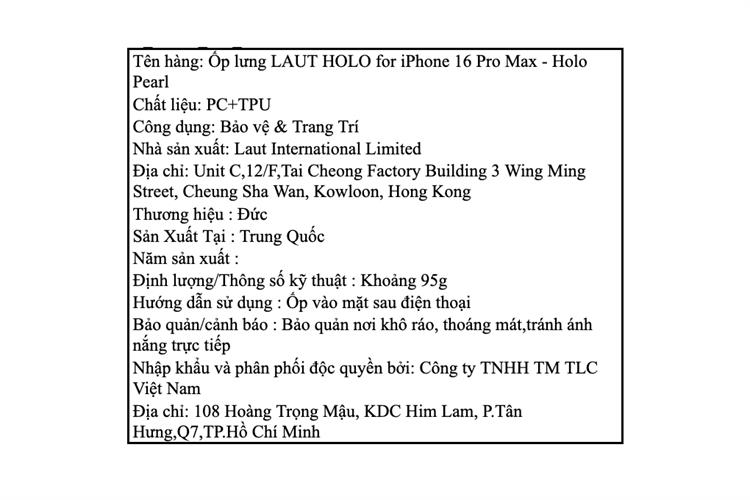 Tên hàng: Ốp lưng LAUT HOLO for iPhone 16 Pro Max - Holo Pearl
Chất liệu: PC+TPU
Công dụng: Bảo vệ & Trang Trí
Nhà sản xuất: Laut International Limited
Địa chỉ: Unit C,12/F,Tai Cheong Factory Building 3 Wing Ming Street, Cheung Sha Wan, Kowloon, Hong Kong
Thương hiệu : Đức
Sản Xuất Tại : Trung Quốc
Năm sản xuất :
Định lượng/Thông số kỹ thuật : Khoảng 95g
Hướng dẫn sử dụng : Ốp vào mặt sau điện thoại
Bảo quản/cảnh báo : Bảo quản nơi khô ráo, thoáng mát,tránh ánh nắng trực tiếp
Nhập khẩu và phân phối độc quyền bởi: Công ty TNHH TM TLC Việt Nam
Địa chỉ: 108 Hoàng Trọng Mậu, KDC Him Lam, P.Tân Hưng,Q7,TP.Hồ Chí Minh